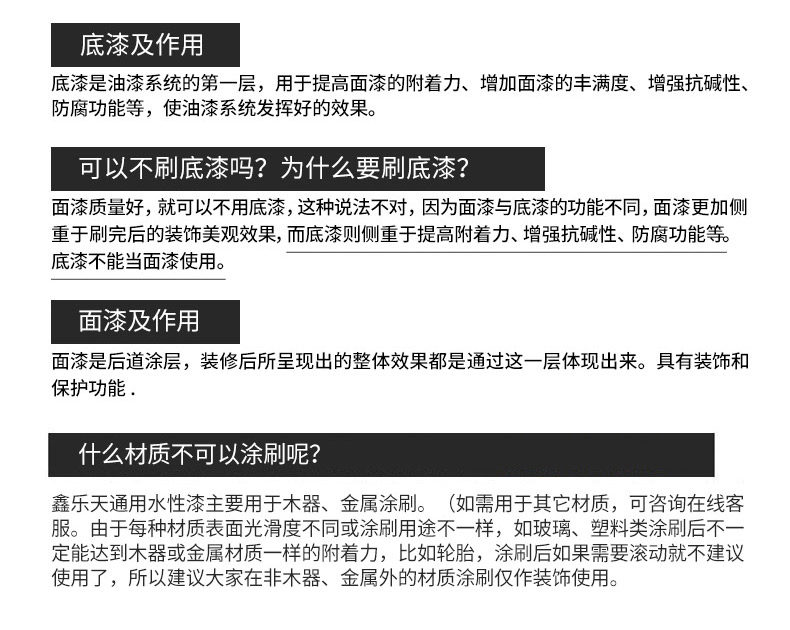 底漆及作用

底漆是油漆系统的第一层，用于提高面漆的附着力、增加面漆的丰满度、增强抗碱性、防腐功能等，使油漆系统发挥好的效果。

可以不刷底漆吗？为什么要刷底漆？

面漆质量好，就可以不用底漆，这种说法不对，因为面漆与底漆的功能不同，面漆更加侧重于刷完后的装饰美观效果，而底漆则侧重于提高附着力、增强抗碱性、防腐功能等。底漆不能当面漆使用。

面漆及作用

面漆是后道涂层，装修后所呈现出的整体效果都是通过这一层体现出来。具有装饰和保护功能 .

什么材质不可以涂刷呢？

鑫乐天通用水性漆主要用于木器、金属涂刷。（如需用于其它材质，可咨询在线客服。由于每种材质表面光滑度不同或涂刷用途不一样，如玻璃、塑料类涂刷后不一定能达到木器或金属材质一样的附着力，比如轮胎，涂刷后如果需要滚动就不建议使用了，所以建议大家在非木器、金属外的材质涂刷仅作装饰使用。